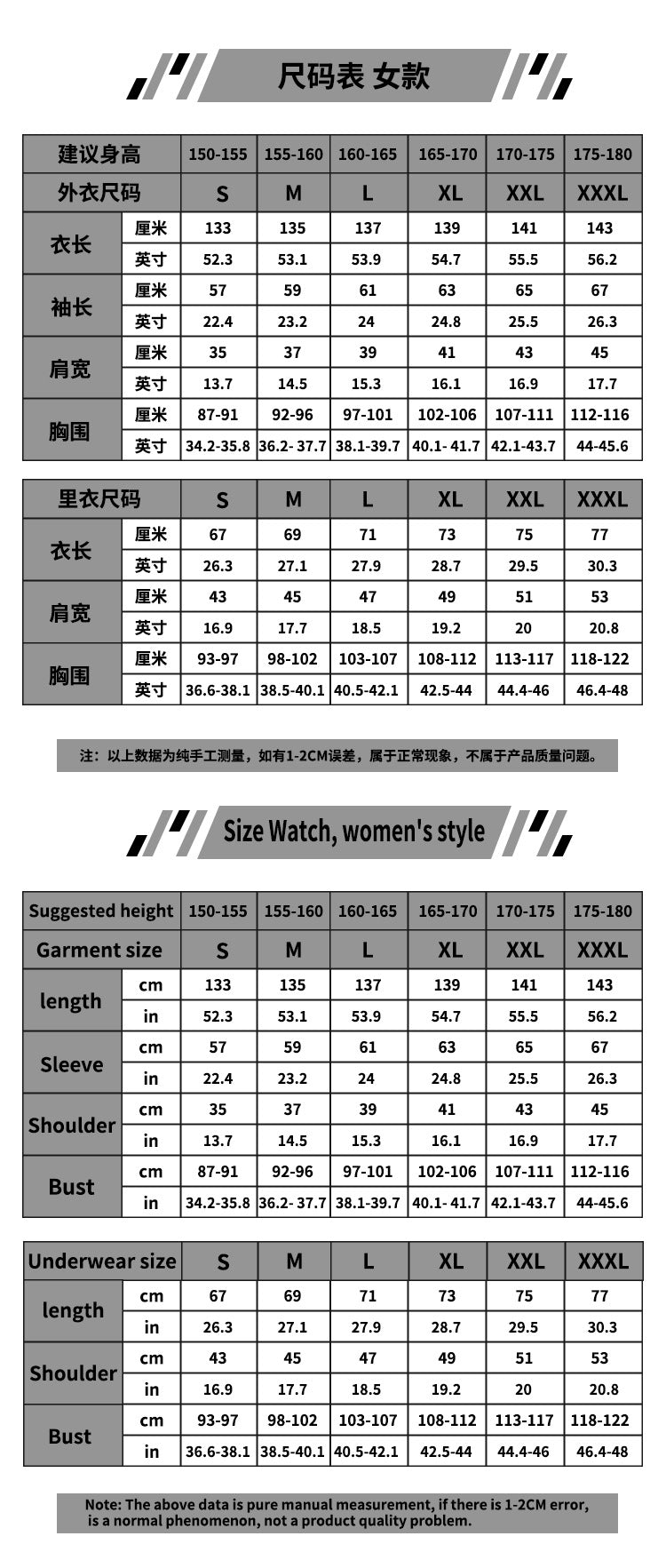 尺码表 女款

| 建议身高 | | 150-155 | 155-160 | 160-165 | 165-170 | 170-175 | 175-180 |
|---|---|---|---|---|---|---|---|
| 外衣尺码 | | S | M | L | XL | XXL | XXXL |
| 衣长 | 厘米 | 133 | 135 | 137 | 139 | 141 | 143 |
| | 英寸 | 52.3 | 53.1 | 53.9 | 54.7 | 55.5 | 56.2 |
| 袖长 | 厘米 | 57 | 59 | 61 | 63 | 65 | 67 |
| | 英寸 | 22.4 | 23.2 | 24 | 24.8 | 25.5 | 26.3 |
| 肩宽 | 厘米 | 35 | 37 | 39 | 41 | 43 | 45 |
| | 英寸 | 13.7 | 14.5 | 15.3 | 16.1 | 16.9 | 17.7 |
| 胸围 | 厘米 | 87-91 | 92-96 | 97-101 | 102-106 | 107-111 | 112-116 |
| | 英寸 | 34.2-35.8 | 36.2- 37.7 | 38.1-39.7 | 40.1- 41.7 | 42.1-43.7 | 44-45.6 |

| 里衣尺码 | | S | M | L | XL | XXL | XXXL |
|---|---|---|---|---|---|---|---|
| 衣长 | 厘米 | 67 | 69 | 71 | 73 | 75 | 77 |
| | 英寸 | 26.3 | 27.1 | 27.9 | 28.7 | 29.5 | 30.3 |
| 肩宽 | 厘米 | 43 | 45 | 47 | 49 | 51 | 53 |
| | 英寸 | 16.9 | 17.7 | 18.5 | 19.2 | 20 | 20.8 |
| 胸围 | 厘米 | 93-97 | 98-102 | 103-107 | 108-112 | 113-117 | 118-122 |
| | 英寸 | 36.6-38.1 | 38.5-40.1 | 40.5-42.1 | 42.5-44 | 44.4-46 | 46.4-48 |

注：以上数据为纯手工测量，如有1-2CM误差，属于正常现象，不属于产品质量问题。

Size Watch, women's style

| Suggested height | | 150-155 | 155-160 | 160-165 | 165-170 | 170-175 | 175-180 |
|---|---|---|---|---|---|---|---|
| Garment size | | S | M | L | XL | XXL | XXXL |
| length | cm | 133 | 135 | 137 | 139 | 141 | 143 |
| | in | 52.3 | 53.1 | 53.9 | 54.7 | 55.5 | 56.2 |
| Sleeve | cm | 57 | 59 | 61 | 63 | 65 | 67 |
| | in | 22.4 | 23.2 | 24 | 24.8 | 25.5 | 26.3 |
| Shoulder | cm | 35 | 37 | 39 | 41 | 43 | 45 |
| | in | 13.7 | 14.5 | 15.3 | 16.1 | 16.9 | 17.7 |
| Bust | cm | 87-91 | 92-96 | 97-101 | 102-106 | 107-111 | 112-116 |
| | in | 34.2-35.8 | 36.2- 37.7 | 38.1-39.7 | 40.1- 41.7 | 42.1-43.7 | 44-45.6 |

| Underwear size | | S | M | L | XL | XXL | XXXL |
|---|---|---|---|---|---|---|---|
| length | cm | 67 | 69 | 71 | 73 | 75 | 77 |
| | in | 26.3 | 27.1 | 27.9 | 28.7 | 29.5 | 30.3 |
| Shoulder | cm | 43 | 45 | 47 | 49 | 51 | 53 |
| | in | 16.9 | 17.7 | 18.5 | 19.2 | 20 | 20.8 |
| Bust | cm | 93-97 | 98-102 | 103-107 | 108-112 | 113-117 | 118-122 |
| | in | 36.6-38.1 | 38.5-40.1 | 40.5-42.1 | 42.5-44 | 44.4-46 | 46.4-48 |

Note: The above data is pure manual measurement, if there is 1-2CM error, is a normal phenomenon, not a product quality problem.